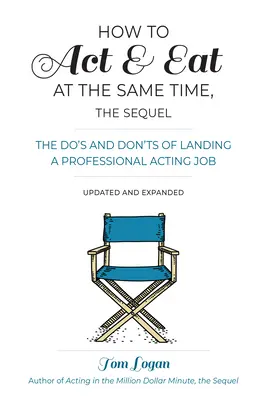 HOW TO
Act & Eat
AT THE SAME TIME,
THE SEQUEL

THE DO'S AND DON'TS OF LANDING A PROFESSIONAL ACTING JOB

UPDATED AND EXPANDED

Tom Logan
Author of Acting in the Million Dollar Minute, the Sequel